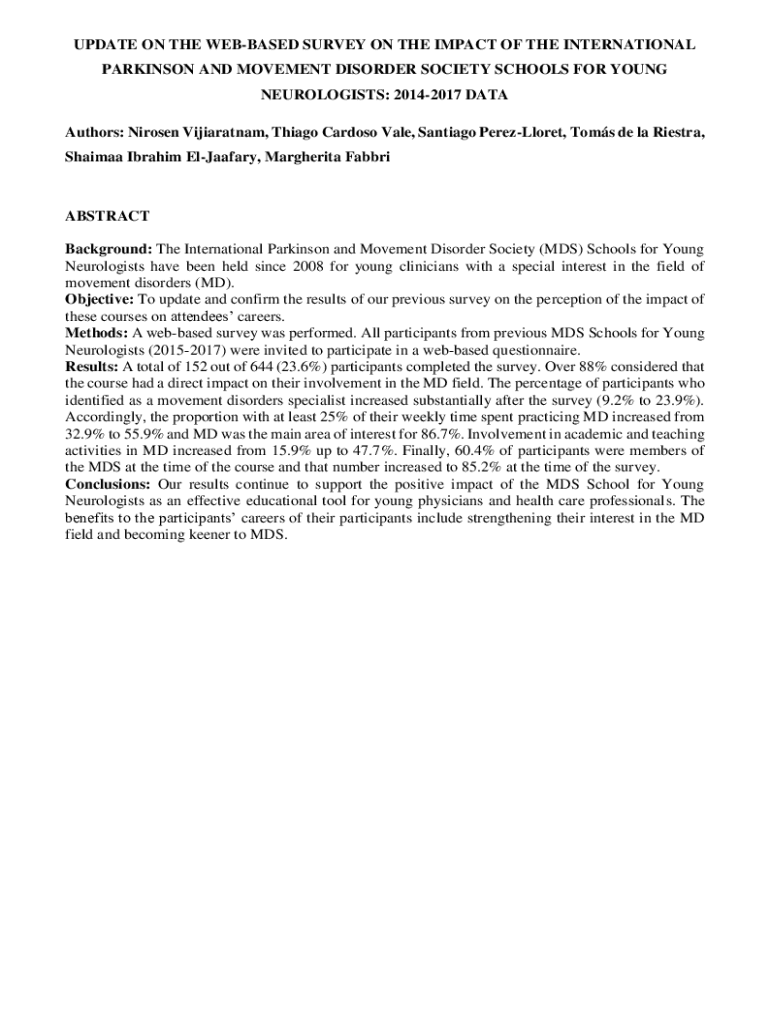 UPDATE ON THE WEB-BASED SURVEY ON THE IMPACT OF THE INTERNATIONAL PARKINSON AND MOVEMENT DISORDER SOCIETY SCHOOLS FOR YOUNG NEUROLOGISTS: 2014-2017 DATA

Authors: Nirosen Vijiaratnam, Thiago Cardoso Vale, Santiago Perez-Lloret, Tomás de la Riestra, Shaimaa Ibrahim El-Jaafary, Margherita Fabbri

ABSTRACT

Background: The International Parkinson and Movement Disorder Society (MDS) Schools for Young Neurologists have been held since 2008 for young clinicians with a special interest in the field of movement disorders (MD).
Objective: To update and confirm the results of our previous survey on the perception of the impact of these courses on attendees' careers.
Methods: A web-based survey was performed. All participants from previous MDS Schools for Young Neurologists (2015-2017) were invited to participate in a web-based questionnaire.
Results: A total of 152 out of 644 (23.6%) participants completed the survey. Over 88% considered that the course had a direct impact on their involvement in the MD field. The percentage of participants who identified as a movement disorders specialist increased substantially after the survey (9.2% to 23.9%). Accordingly, the proportion with at least 25% of their weekly time spent practicing MD increased from 32.9% to 55.9% and MD was the main area of interest for 86.7%. Involvement in academic and teaching activities in MD increased from 15.9% up to 47.7%. Finally, 60.4% of participants were members of the MDS at the time of the course and that number increased to 85.2% at the time of the survey.
Conclusions: Our results continue to support the positive impact of the MDS School for Young Neurologists as an effective educational tool for young physicians and health care professionals. The benefits to the participants' careers of their participants include strengthening their interest in the MD field and becoming keener to MDS.